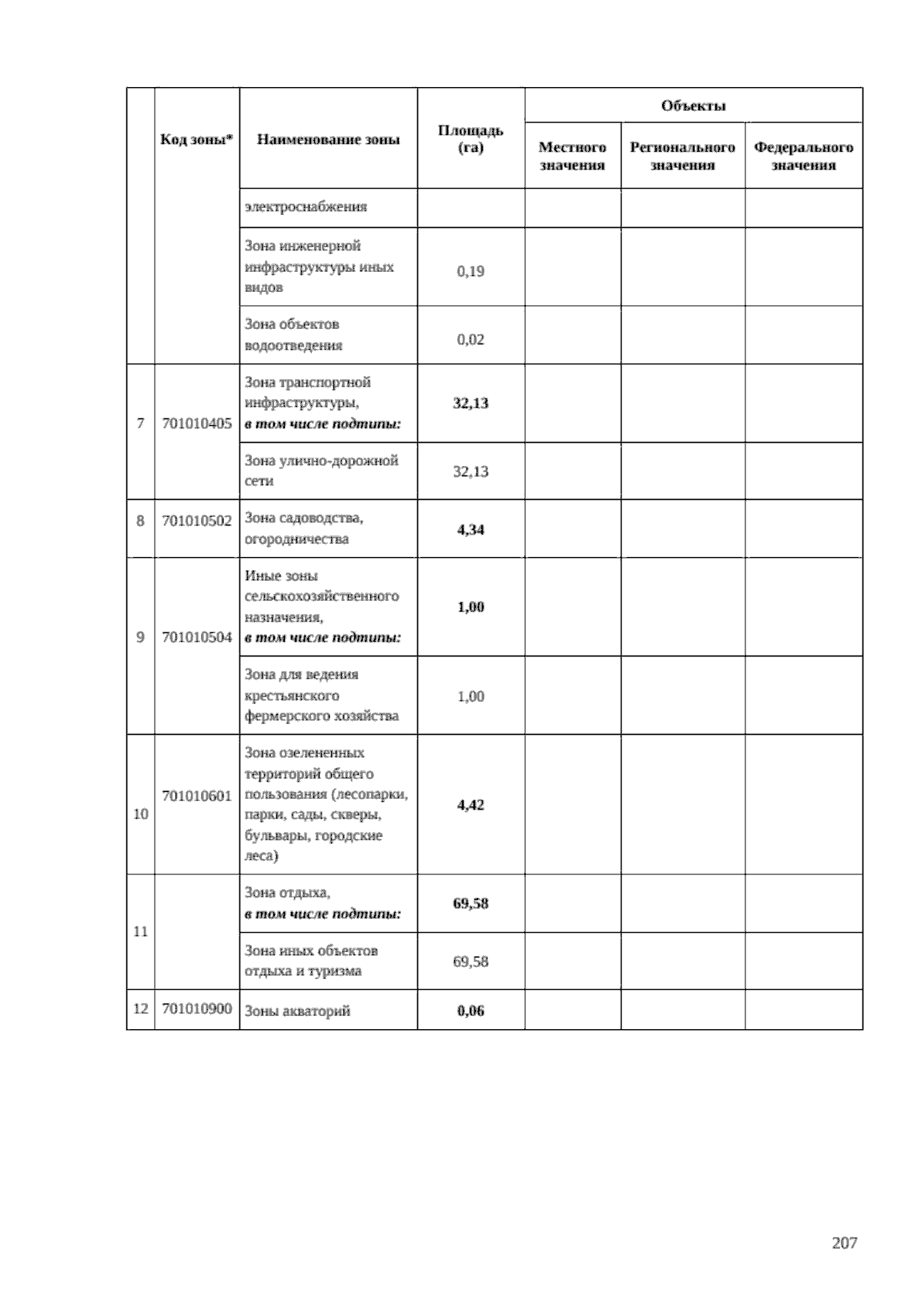 |  | Код зоны* | Наименование зоны | Площадь (га) | Объекты |  |  |
|---|---|---|---|---|---|---|
|  |  |  |  | Местного значения | Регионального значения | Федерального значения |
|  |  | электроснабжения |  |  |  |  |
|  |  | Зона инженерной инфраструктуры иных видов | 0,19 |  |  |  |
|  |  | Зона объектов водоотведения | 0,02 |  |  |  |
| 7 | 701010405 | Зона транспортной инфраструктуры, в том числе подтипы: | 32,13 |  |  |  |
|  |  | Зона улично-дорожной сети | 32,13 |  |  |  |
| 8 | 701010502 | Зона садоводства, огородничества | 4,34 |  |  |  |
| 9 | 701010504 | Иные зоны сельскохозяйственного назначения, в том числе подтипы: | 1,00 |  |  |  |
|  |  | Зона для ведения крестьянского фермерского хозяйства | 1,00 |  |  |  |
| 10 | 701010601 | Зона озелененных территорий общего пользования (лесопарки, парки, сады, скверы, бульвары, городские леса) | 4,42 |  |  |  |
| 11 |  | Зона отдыха, в том числе подтипы: | 69,58 |  |  |  |
|  |  | Зона иных объектов отдыха и туризма | 69,58 |  |  |  |
| 12 | 701010900 | Зоны акваторий | 0,06 |  |  |  |

207